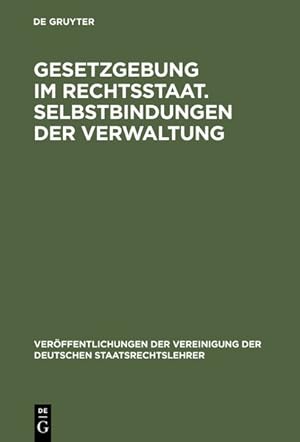 DE GRUYTER

GESETZGEBUNG IM RECHTSSTAAT. SELBSTBINDUNGEN DER VERWALTUNG

VERÖFFENTLICHUNGEN DER VEREINIGUNG DER DEUTSCHEN STAATSRECHTSLEHRER

DE G